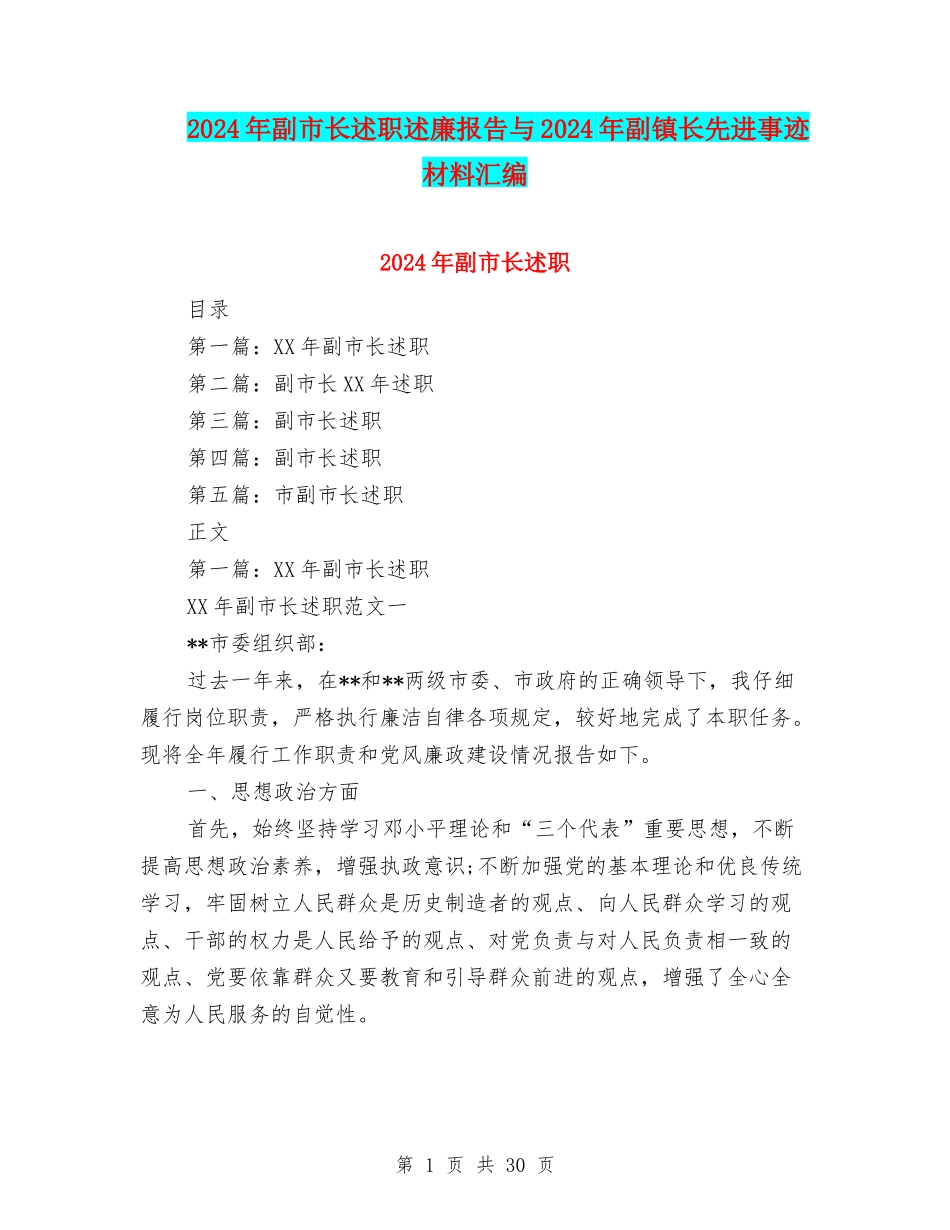 2024年副市长述职述廉报告与2024年副镇长先进事迹材料汇编

2024年副市长述职

目录

第一篇：XX年副市长述职

第二篇：副市长XX年述职

第三篇：副市长述职

第四篇：副市长述职

第五篇：市副市长述职

正文

第一篇：XX年副市长述职

XX年副市长述职范文一

**市委组织部：

过去一年来，在**和**两级市委、市政府的正确领导下，我仔细履行岗位职责，严格执行廉洁自律各项规定，较好地完成了本职任务。现将全年履行工作职责和党风廉政建设情况报告如下。

一、思想政治方面

首先，始终坚持学习邓小平理论和“三个代表”重要思想，不断提高思想政治素养，增强执政意识;不断加强党的基本理论和优良传统学习，牢固树立人民群众是历史制造者的观点、向人民群众学习的观点、干部的权力是人民给予的观点、对党负责与对人民负责相一致的观点、党要依靠群众又要教育和引导群众前进的观点，增强了全心全意为人民服务的自觉性。

第 1 页 共 30 页